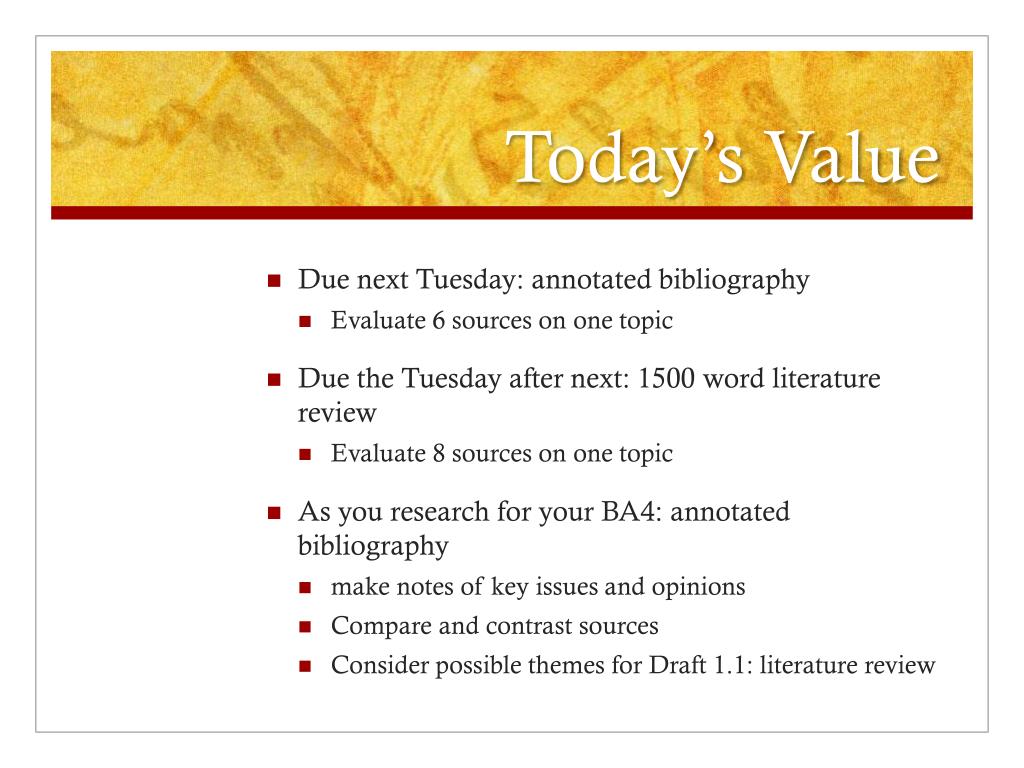 Today's Value

- Due next Tuesday: annotated bibliography
  - Evaluate 6 sources on one topic
- Due the Tuesday after next: 1500 word literature review
  - Evaluate 8 sources on one topic
- As you research for your BA4: annotated bibliography
  - make notes of key issues and opinions
  - Compare and contrast sources
  - Consider possible themes for Draft 1.1: literature review